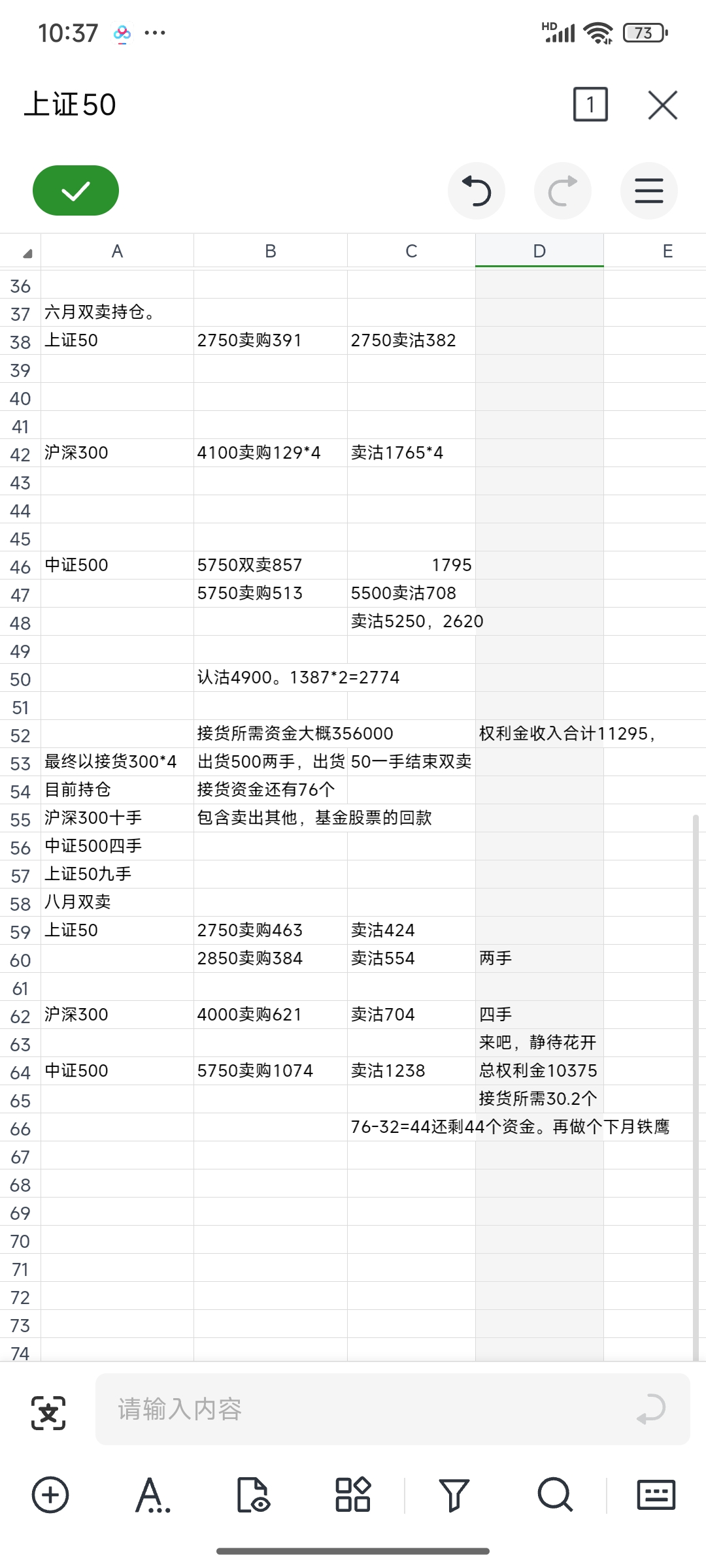 10:37 ···
HD 73

上证50 1

| | A | B | C | D | E |
|---|---|---|---|---|---|
| 36 | | | | | |
| 37 | 六月双卖持仓。 | | | | |
| 38 | 上证50 | 2750卖购391 | 2750卖沽382 | | |
| 39 | | | | | |
| 40 | | | | | |
| 41 | | | | | |
| 42 | 沪深300 | 4100卖购129*4 | 卖沽1765*4 | | |
| 43 | | | | | |
| 44 | | | | | |
| 45 | | | | | |
| 46 | 中证500 | 5750双卖857 | 1795 | | |
| 47 | | 5750卖购513 | 5500卖沽708 | | |
| 48 | | | 卖沽5250，2620 | | |
| 49 | | | | | |
| 50 | | 认沽4900。1387*2=2774 | | | |
| 51 | | | | | |
| 52 | | 接货所需资金大概356000 | | 权利金收入合计11295， | |
| 53 | 最终以接货300*4 | 出货500两手，出货 50一手结束双卖 | | | |
| 54 | 目前持仓 | 接货资金还有76个 | | | |
| 55 | 沪深300十手 | 包含卖出其他，基金股票的回款 | | | |
| 56 | 中证500四手 | | | | |
| 57 | 上证50九手 | | | | |
| 58 | 八月双卖 | | | | |
| 59 | 上证50 | 2750卖购463 | 卖沽424 | | |
| 60 | | 2850卖购384 | 卖沽554 | 两手 | |
| 61 | | | | | |
| 62 | 沪深300 | 4000卖购621 | 卖沽704 | 四手 | |
| 63 | | | | 来吧，静待花开 | |
| 64 | 中证500 | 5750卖购1074 | 卖沽1238 | 总权利金10375 | |
| 65 | | | | 接货所需30.2个 | |
| 66 | | | 76-32=44还剩44个资金。再做个下月铁鹰 | | |
| 67 | | | | | |
| 68 | | | | | |
| 69 | | | | | |
| 70 | | | | | |
| 71 | | | | | |
| 72 | | | | | |
| 73 | | | | | |
| 74 | | | | | |

请输入内容